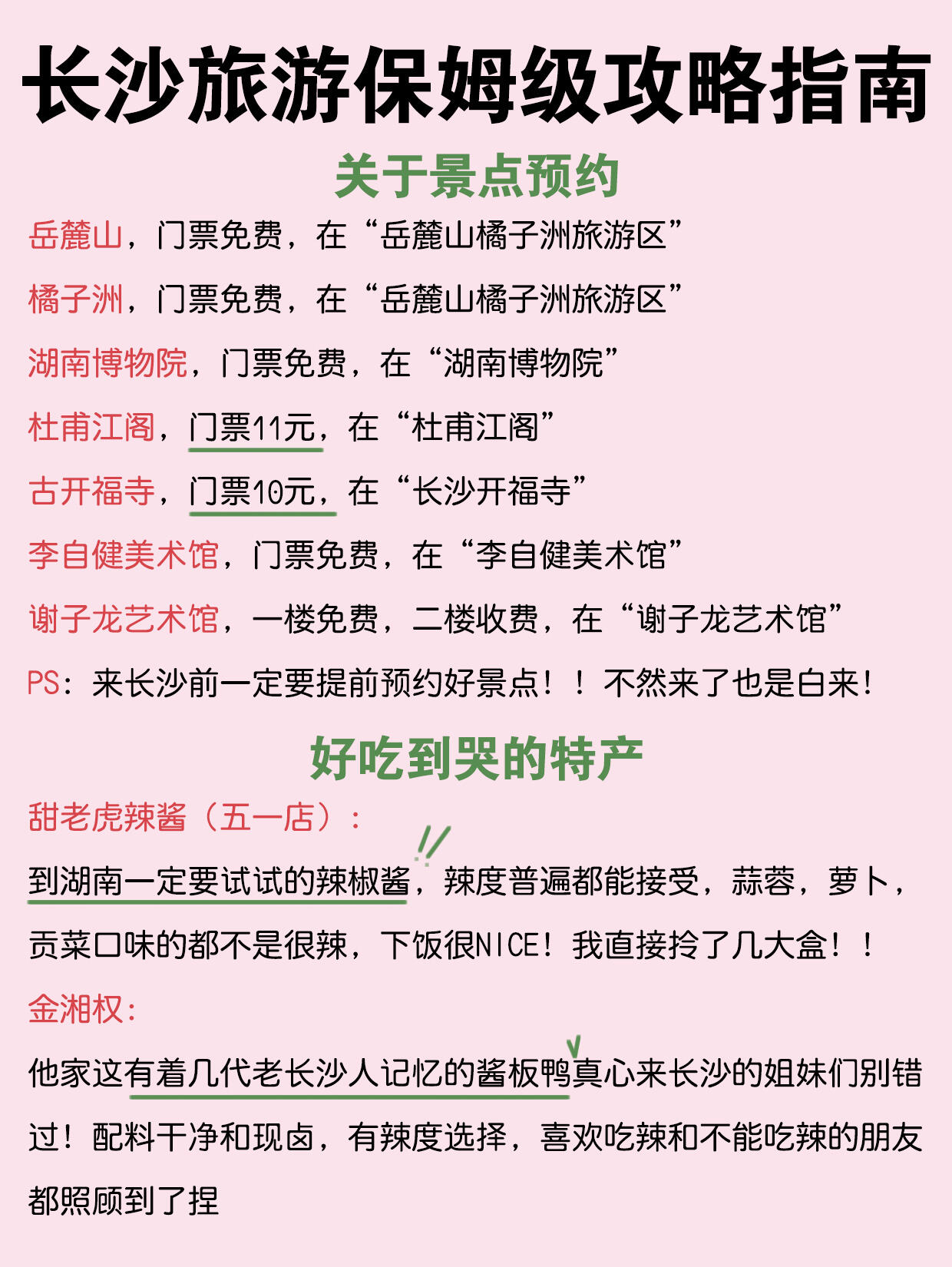 长沙旅游保姆级攻略指南

关于景点预约

岳麓山，门票免费，在“岳麓山橘子洲旅游区”

橘子洲，门票免费，在“岳麓山橘子洲旅游区”

湖南博物院，门票免费，在“湖南博物院”

杜甫江阁，门票11元，在“杜甫江阁”

古开福寺，门票10元，在“长沙开福寺”

李自健美术馆，门票免费，在“李自健美术馆”

谢子龙艺术馆，一楼免费，二楼收费，在“谢子龙艺术馆”

PS：来长沙前一定要提前预约好景点！！不然来了也是白来！

好吃到哭的特产

甜老虎辣酱（五一店）：

到湖南一定要试试的辣椒酱，辣度普遍都能接受，蒜蓉，萝卜，贡菜口味的都不是很辣，下饭很NICE！我直接拎了几大盒！！

金湘权：

他家这有着几代老长沙人记忆的酱板鸭真心来长沙的姐妹们别错过！配料干净和现卤，有辣度选择，喜欢吃辣和不能吃辣的朋友都照顾到了捏